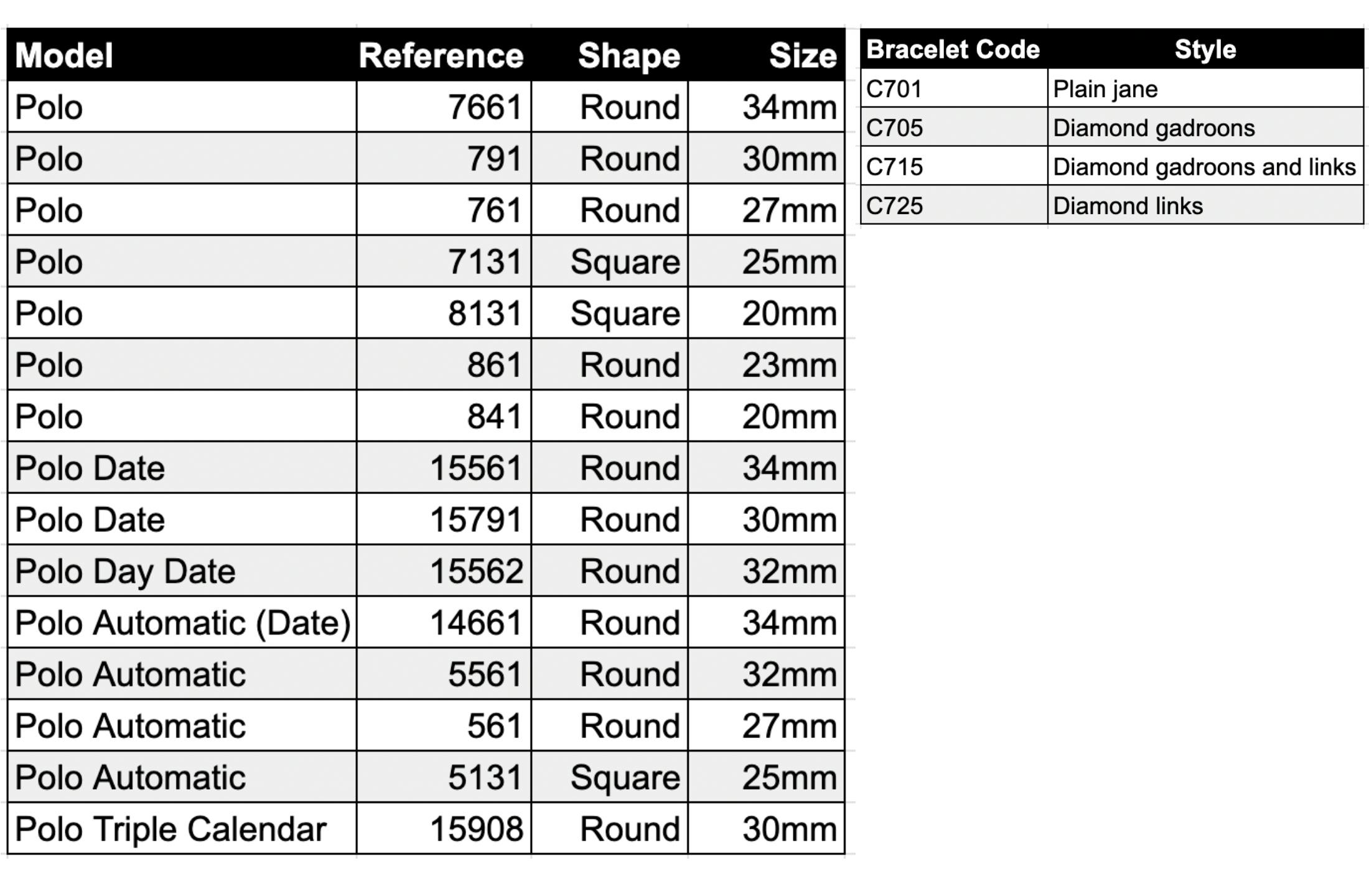 | Model | Reference | Shape | Size |
|---|---|---|---|
| Polo | 7661 | Round | 34mm |
| Polo | 791 | Round | 30mm |
| Polo | 761 | Round | 27mm |
| Polo | 7131 | Square | 25mm |
| Polo | 8131 | Square | 20mm |
| Polo | 861 | Round | 23mm |
| Polo | 841 | Round | 20mm |
| Polo Date | 15561 | Round | 34mm |
| Polo Date | 15791 | Round | 30mm |
| Polo Day Date | 15562 | Round | 32mm |
| Polo Automatic (Date) | 14661 | Round | 34mm |
| Polo Automatic | 5561 | Round | 32mm |
| Polo Automatic | 561 | Round | 27mm |
| Polo Automatic | 5131 | Square | 25mm |
| Polo Triple Calendar | 15908 | Round | 30mm |

| Bracelet Code | Style |
|---|---|
| C701 | Plain jane |
| C705 | Diamond gadroons |
| C715 | Diamond gadroons and links |
| C725 | Diamond links |